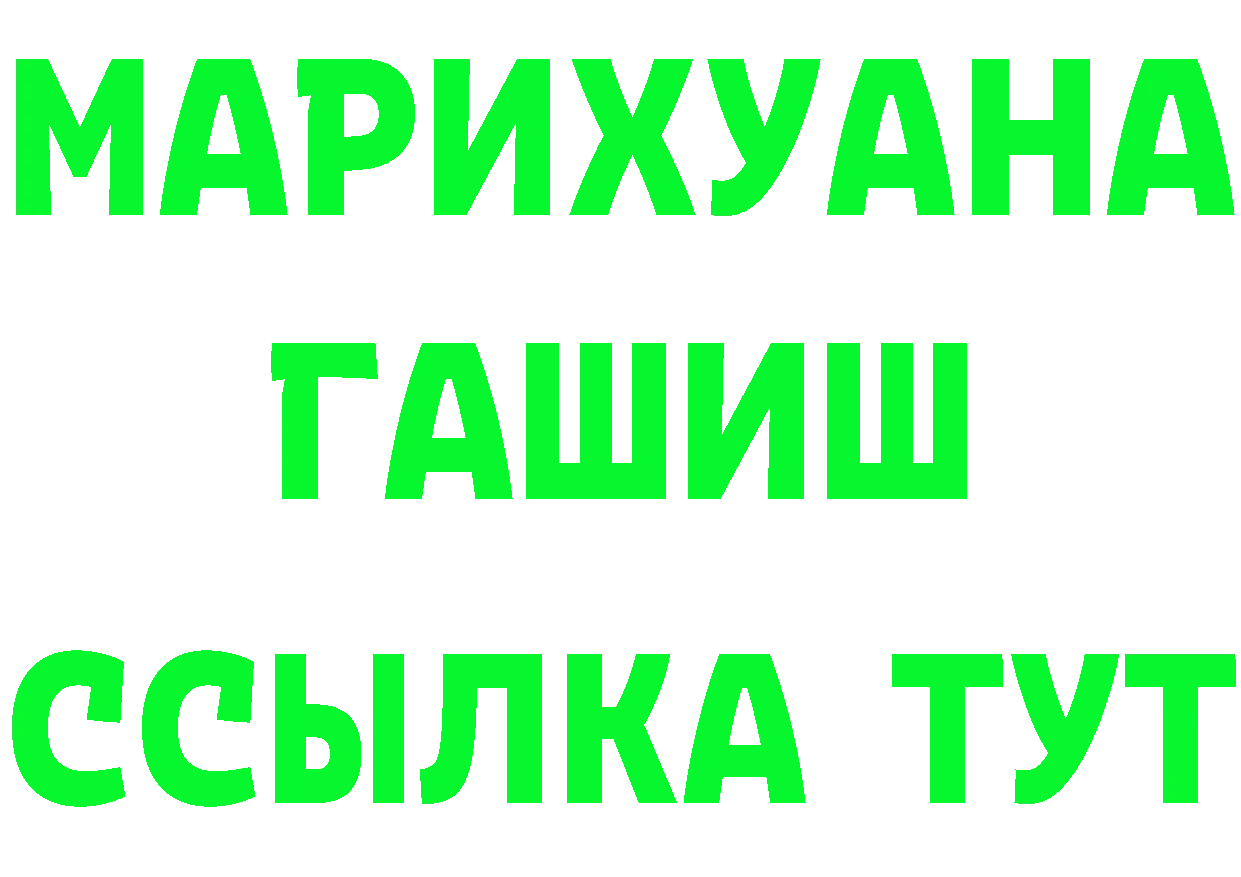 МАРИХУАНА
ГАШИШ
ССЫЛКА ТУТ